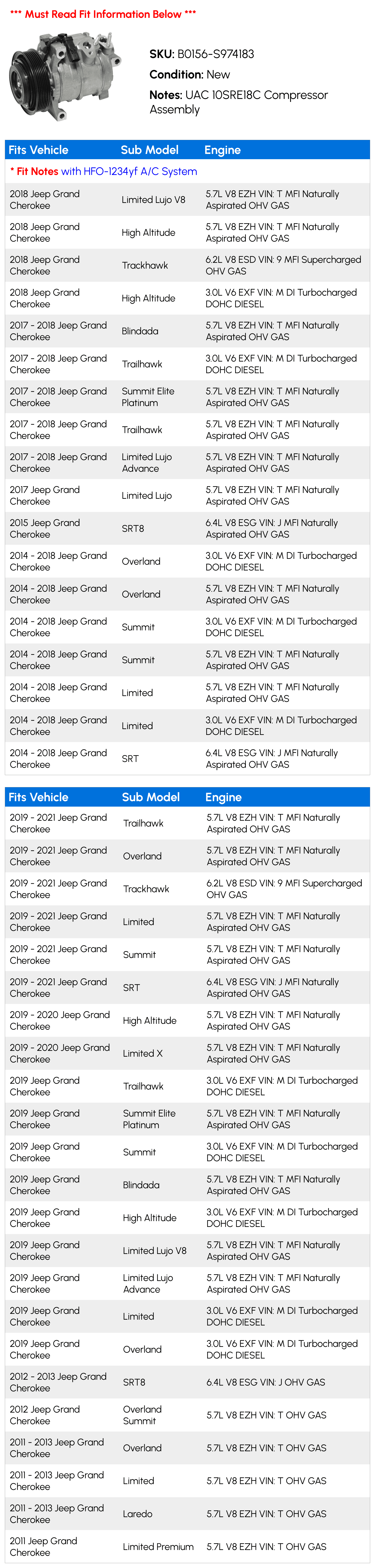 *** Must Read Fit Information Below ***

SKU: B0156-S974183

Condition: New

Notes: UAC 10SRE18C Compressor Assembly

| Fits Vehicle | Sub Model | Engine |
|---|---|---|
| * Fit Notes with HFO-1234yf A/C System | | |
| 2018 Jeep Grand Cherokee | Limited Lujo V8 | 5.7L V8 EZH VIN: T MFI Naturally Aspirated OHV GAS |
| 2018 Jeep Grand Cherokee | High Altitude | 5.7L V8 EZH VIN: T MFI Naturally Aspirated OHV GAS |
| 2018 Jeep Grand Cherokee | Trackhawk | 6.2L V8 ESD VIN: 9 MFI Supercharged OHV GAS |
| 2018 Jeep Grand Cherokee | High Altitude | 3.0L V6 EXF VIN: M DI Turbocharged DOHC DIESEL |
| 2017 - 2018 Jeep Grand Cherokee | Blindada | 5.7L V8 EZH VIN: T MFI Naturally Aspirated OHV GAS |
| 2017 - 2018 Jeep Grand Cherokee | Trailhawk | 3.0L V6 EXF VIN: M DI Turbocharged DOHC DIESEL |
| 2017 - 2018 Jeep Grand Cherokee | Summit Elite Platinum | 5.7L V8 EZH VIN: T MFI Naturally Aspirated OHV GAS |
| 2017 - 2018 Jeep Grand Cherokee | Trailhawk | 5.7L V8 EZH VIN: T MFI Naturally Aspirated OHV GAS |
| 2017 - 2018 Jeep Grand Cherokee | Limited Lujo Advance | 5.7L V8 EZH VIN: T MFI Naturally Aspirated OHV GAS |
| 2017 Jeep Grand Cherokee | Limited Lujo | 5.7L V8 EZH VIN: T MFI Naturally Aspirated OHV GAS |
| 2015 Jeep Grand Cherokee | SRT8 | 6.4L V8 ESG VIN: J MFI Naturally Aspirated OHV GAS |
| 2014 - 2018 Jeep Grand Cherokee | Overland | 3.0L V6 EXF VIN: M DI Turbocharged DOHC DIESEL |
| 2014 - 2018 Jeep Grand Cherokee | Overland | 5.7L V8 EZH VIN: T MFI Naturally Aspirated OHV GAS |
| 2014 - 2018 Jeep Grand Cherokee | Summit | 3.0L V6 EXF VIN: M DI Turbocharged DOHC DIESEL |
| 2014 - 2018 Jeep Grand Cherokee | Summit | 5.7L V8 EZH VIN: T MFI Naturally Aspirated OHV GAS |
| 2014 - 2018 Jeep Grand Cherokee | Limited | 5.7L V8 EZH VIN: T MFI Naturally Aspirated OHV GAS |
| 2014 - 2018 Jeep Grand Cherokee | Limited | 3.0L V6 EXF VIN: M DI Turbocharged DOHC DIESEL |
| 2014 - 2018 Jeep Grand Cherokee | SRT | 6.4L V8 ESG VIN: J MFI Naturally Aspirated OHV GAS |

| Fits Vehicle | Sub Model | Engine |
|---|---|---|
| 2019 - 2021 Jeep Grand Cherokee | Trailhawk | 5.7L V8 EZH VIN: T MFI Naturally Aspirated OHV GAS |
| 2019 - 2021 Jeep Grand Cherokee | Overland | 5.7L V8 EZH VIN: T MFI Naturally Aspirated OHV GAS |
| 2019 - 2021 Jeep Grand Cherokee | Trackhawk | 6.2L V8 ESD VIN: 9 MFI Supercharged OHV GAS |
| 2019 - 2021 Jeep Grand Cherokee | Limited | 5.7L V8 EZH VIN: T MFI Naturally Aspirated OHV GAS |
| 2019 - 2021 Jeep Grand Cherokee | Summit | 5.7L V8 EZH VIN: T MFI Naturally Aspirated OHV GAS |
| 2019 - 2021 Jeep Grand Cherokee | SRT | 6.4L V8 ESG VIN: J MFI Naturally Aspirated OHV GAS |
| 2019 - 2020 Jeep Grand Cherokee | High Altitude | 5.7L V8 EZH VIN: T MFI Naturally Aspirated OHV GAS |
| 2019 - 2020 Jeep Grand Cherokee | Limited X | 5.7L V8 EZH VIN: T MFI Naturally Aspirated OHV GAS |
| 2019 Jeep Grand Cherokee | Trailhawk | 3.0L V6 EXF VIN: M DI Turbocharged DOHC DIESEL |
| 2019 Jeep Grand Cherokee | Summit Elite Platinum | 5.7L V8 EZH VIN: T MFI Naturally Aspirated OHV GAS |
| 2019 Jeep Grand Cherokee | Summit | 3.0L V6 EXF VIN: M DI Turbocharged DOHC DIESEL |
| 2019 Jeep Grand Cherokee | Blindada | 5.7L V8 EZH VIN: T MFI Naturally Aspirated OHV GAS |
| 2019 Jeep Grand Cherokee | High Altitude | 3.0L V6 EXF VIN: M DI Turbocharged DOHC DIESEL |
| 2019 Jeep Grand Cherokee | Limited Lujo V8 | 5.7L V8 EZH VIN: T MFI Naturally Aspirated OHV GAS |
| 2019 Jeep Grand Cherokee | Limited Lujo Advance | 5.7L V8 EZH VIN: T MFI Naturally Aspirated OHV GAS |
| 2019 Jeep Grand Cherokee | Limited | 3.0L V6 EXF VIN: M DI Turbocharged DOHC DIESEL |
| 2019 Jeep Grand Cherokee | Overland | 3.0L V6 EXF VIN: M DI Turbocharged DOHC DIESEL |
| 2012 - 2013 Jeep Grand Cherokee | SRT8 | 6.4L V8 ESG VIN: J OHV GAS |
| 2012 Jeep Grand Cherokee | Overland Summit | 5.7L V8 EZH VIN: T OHV GAS |
| 2011 - 2013 Jeep Grand Cherokee | Overland | 5.7L V8 EZH VIN: T OHV GAS |
| 2011 - 2013 Jeep Grand Cherokee | Limited | 5.7L V8 EZH VIN: T OHV GAS |
| 2011 - 2013 Jeep Grand Cherokee | Laredo | 5.7L V8 EZH VIN: T OHV GAS |
| 2011 Jeep Grand Cherokee | Limited Premium | 5.7L V8 EZH VIN: T OHV GAS |